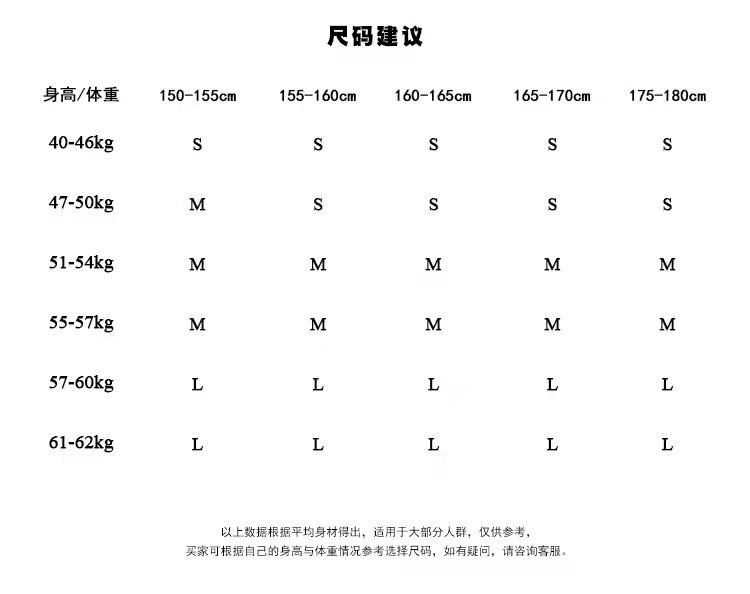 尺码建议

| 身高/体重 | 150-155cm | 155-160cm | 160-165cm | 165-170cm | 175-180cm |
|---|---|---|---|---|---|
| 40-46kg | S | S | S | S | S |
| 47-50kg | M | S | S | S | S |
| 51-54kg | M | M | M | M | M |
| 55-57kg | M | M | M | M | M |
| 57-60kg | L | L | L | L | L |
| 61-62kg | L | L | L | L | L |

以上数据根据平均身材得出，适用于大部分人群，仅供参考，
买家可根据自己的身高与体重情况参考选择尺码，如有疑问，请咨询客服。